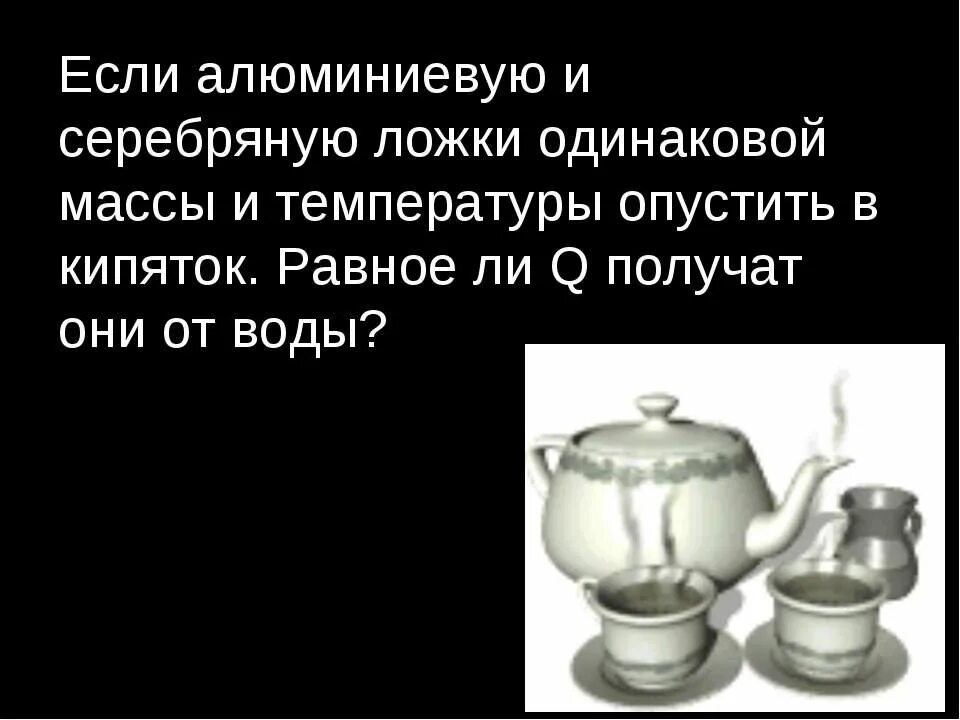 Если алюминиевую и серебряную ложки одинаковой массы и температуры опустить в кипяток. Равное ли Q получат они от воды?